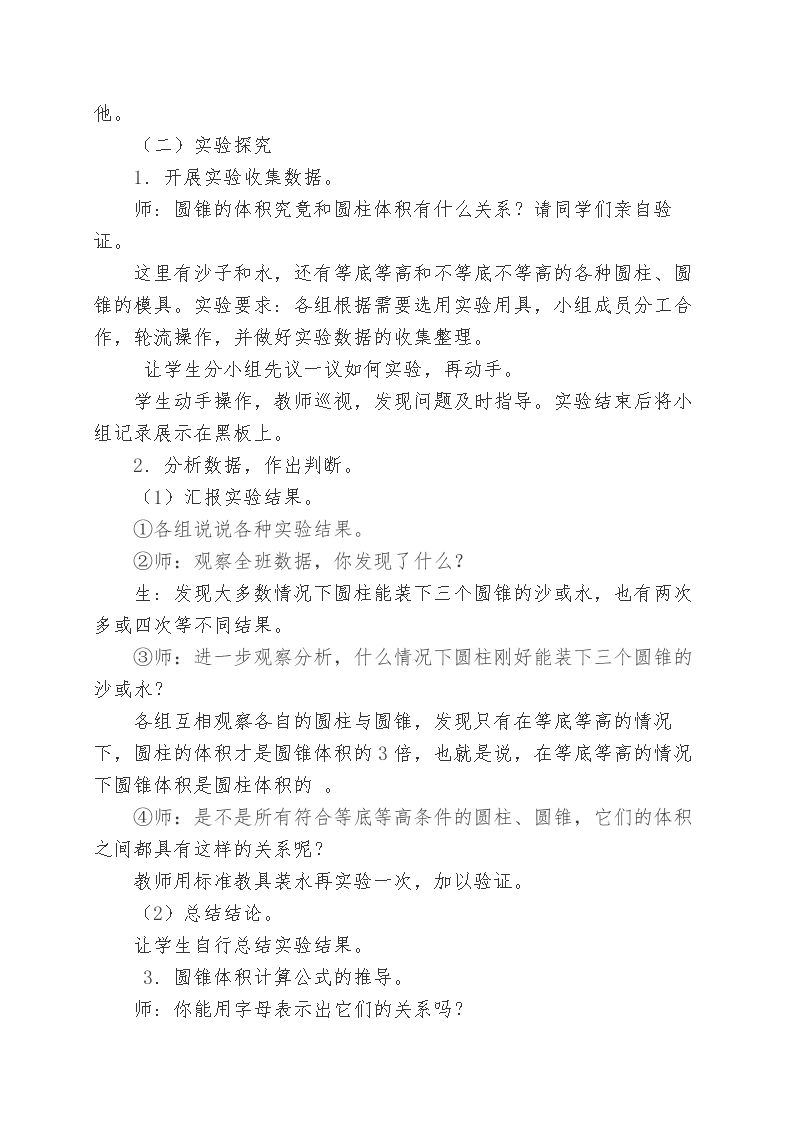 他。

（二）实验探究

1．开展实验收集数据。

师：圆锥的体积究竟和圆柱体积有什么关系？请同学们亲自验证。

这里有沙子和水，还有等底等高和不等底不等高的各种圆柱、圆锥的模具。实验要求：各组根据需要选用实验用具，小组成员分工合作，轮流操作，并做好实验数据的收集整理。

让学生分小组先议一议如何实验，再动手。

学生动手操作，教师巡视，发现问题及时指导。实验结束后将小组记录展示在黑板上。

2．分析数据，作出判断。

（1）汇报实验结果。

①各组说说各种实验结果。

②师：观察全班数据，你发现了什么？

生：发现大多数情况下圆柱能装下三个圆锥的沙或水，也有两次多或四次等不同结果。

③师：进一步观察分析，什么情况下圆柱刚好能装下三个圆锥的沙或水？

各组互相观察各自的圆柱与圆锥，发现只有在等底等高的情况下，圆柱的体积才是圆锥体积的3倍，也就是说，在等底等高的情况下圆锥体积是圆柱体积的 。

④师：是不是所有符合等底等高条件的圆柱、圆锥，它们的体积之间都具有这样的关系呢？

教师用标准教具装水再实验一次，加以验证。

（2）总结结论。

让学生自行总结实验结果。

3．圆锥体积计算公式的推导。

师：你能用字母表示出它们的关系吗？